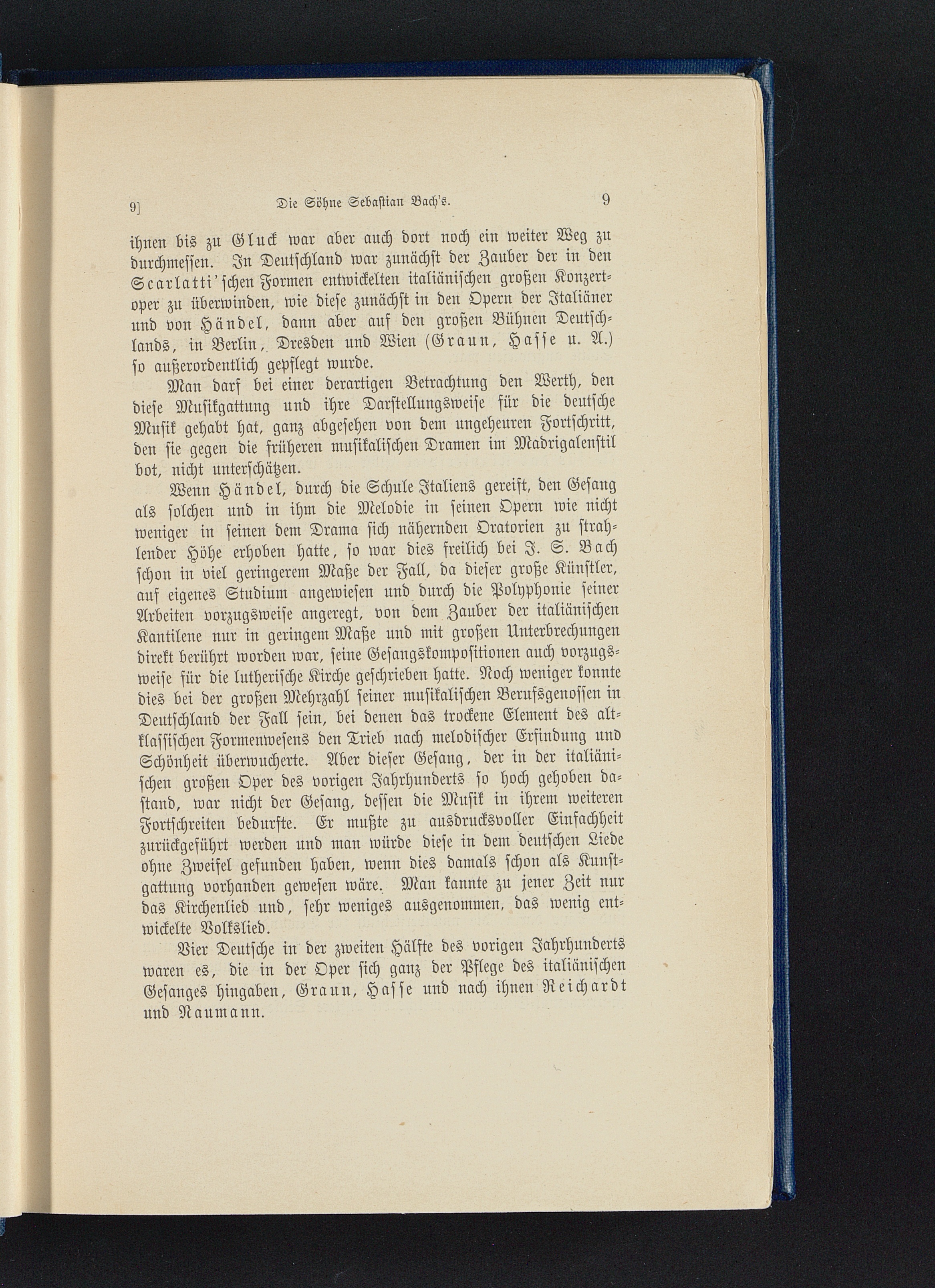 9] Die Söhne Sebastian Bach's. 9

ihnen bis zu Gluck war aber auch dort noch ein weiter Weg zu durchmessen. In Deutschland war zunächst der Zauber der in den Scarlatti'schen Formen entwickelten italiänischen großen Konzertoper zu überwinden, wie diese zunächst in den Opern der Italiäner und von Händel, dann aber auf den großen Bühnen Deutschlands, in Berlin, Dresden und Wien (Graun, Hasse u. A.) so außerordentlich gepflegt wurde.

Man darf bei einer derartigen Betrachtung den Werth, den diese Musikgattung und ihre Darstellungsweise für die deutsche Musik gehabt hat, ganz abgesehen von dem ungeheuren Fortschritt, den sie gegen die früheren musikalischen Dramen im Madrigalenstil bot, nicht unterschätzen.

Wenn Händel, durch die Schule Italiens gereift, den Gesang als solchen und in ihm die Melodie in seinen Opern wie nicht weniger in seinen dem Drama sich nähernden Oratorien zu strahlender Höhe erhoben hatte, so war dies freilich bei J. S. Bach schon in viel geringerem Maße der Fall, da dieser große Künstler, auf eigenes Studium angewiesen und durch die Polyphonie seiner Arbeiten vorzugsweise angeregt, von dem Zauber der italiänischen Kantilene nur in geringem Maße und mit großen Unterbrechungen direkt berührt worden war, seine Gesangskompositionen auch vorzugsweise für die lutherische Kirche geschrieben hatte. Noch weniger konnte dies bei der großen Mehrzahl seiner musikalischen Berufsgenossen in Deutschland der Fall sein, bei denen das trockene Element des altklassischen Formenwesens den Trieb nach melodischer Erfindung und Schönheit überwucherte. Aber dieser Gesang, der in der italiänischen großen Oper des vorigen Jahrhunderts so hoch gehoben dastand, war nicht der Gesang, dessen die Musik in ihrem weiteren Fortschreiten bedurfte. Er mußte zu ausdrucksvoller Einfachheit zurückgeführt werden und man würde diese in dem deutschen Liede ohne Zweifel gefunden haben, wenn dies damals schon als Kunstgattung vorhanden gewesen wäre. Man kannte zu jener Zeit nur das Kirchenlied und, sehr weniges ausgenommen, das wenig entwickelte Volkslied.

Vier Deutsche in der zweiten Hälfte des vorigen Jahrhunderts waren es, die in der Oper sich ganz der Pflege des italiänischen Gesanges hingaben, Graun, Hasse und nach ihnen Reichardt und Naumann.